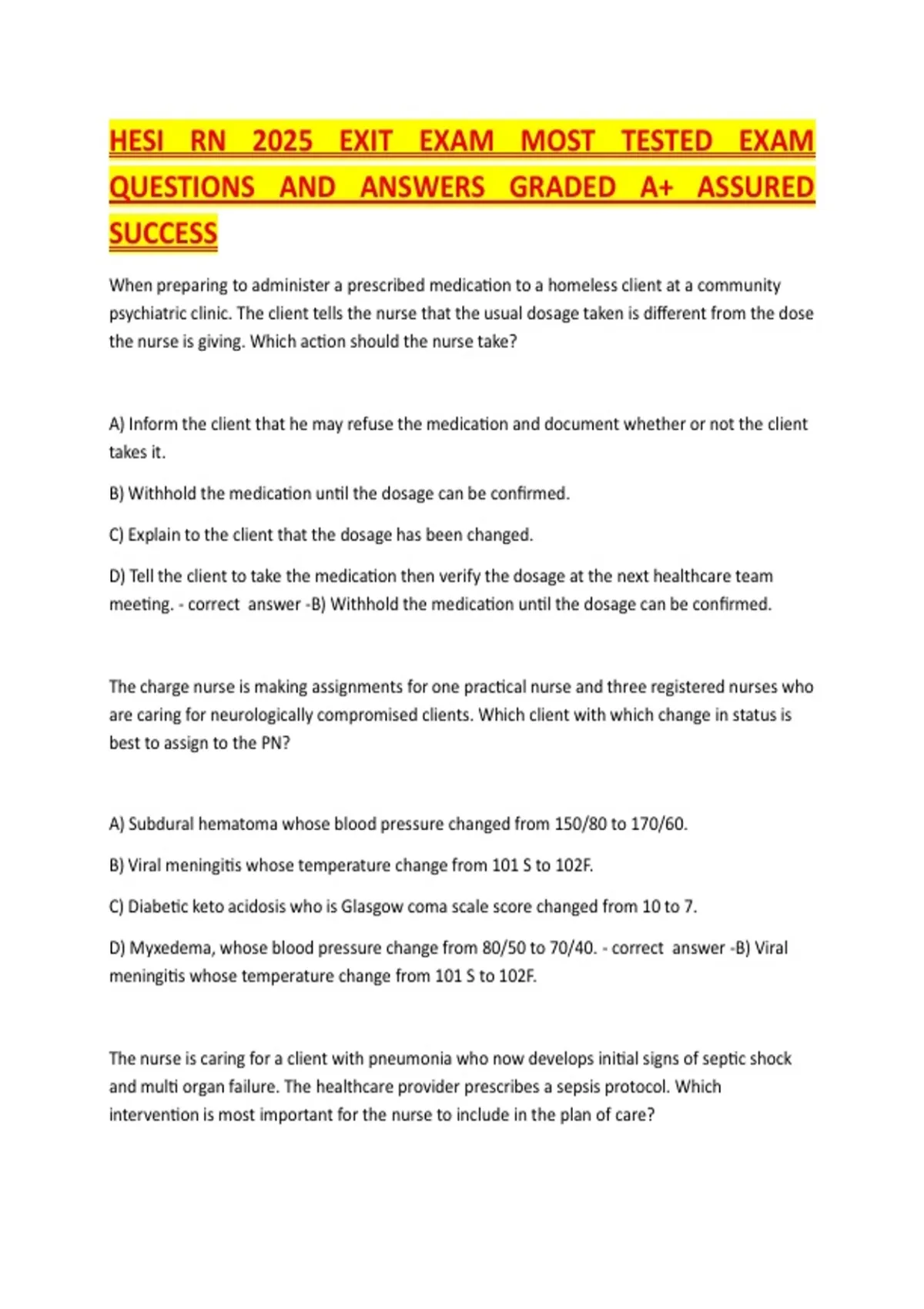 HESI RN 2025 EXIT EXAM MOST TESTED EXAM QUESTIONS AND ANSWERS GRADED A+ ASSURED SUCCESS

When preparing to administer a prescribed medication to a homeless client at a community psychiatric clinic. The client tells the nurse that the usual dosage taken is different from the dose the nurse is giving. Which action should the nurse take?

A) Inform the client that he may refuse the medication and document whether or not the client takes it.

B) Withhold the medication until the dosage can be confirmed.

C) Explain to the client that the dosage has been changed.

D) Tell the client to take the medication then verify the dosage at the next healthcare team meeting. - correct answer -B) Withhold the medication until the dosage can be confirmed.

The charge nurse is making assignments for one practical nurse and three registered nurses who are caring for neurologically compromised clients. Which client with which change in status is best to assign to the PN?

A) Subdural hematoma whose blood pressure changed from 150/80 to 170/60.

B) Viral meningitis whose temperature change from 101 S to 102F.

C) Diabetic keto acidosis who is Glasgow coma scale score changed from 10 to 7.

D) Myxedema, whose blood pressure change from 80/50 to 70/40. - correct answer -B) Viral meningitis whose temperature change from 101 S to 102F.

The nurse is caring for a client with pneumonia who now develops initial signs of septic shock and multi organ failure. The healthcare provider prescribes a sepsis protocol. Which intervention is most important for the nurse to include in the plan of care?